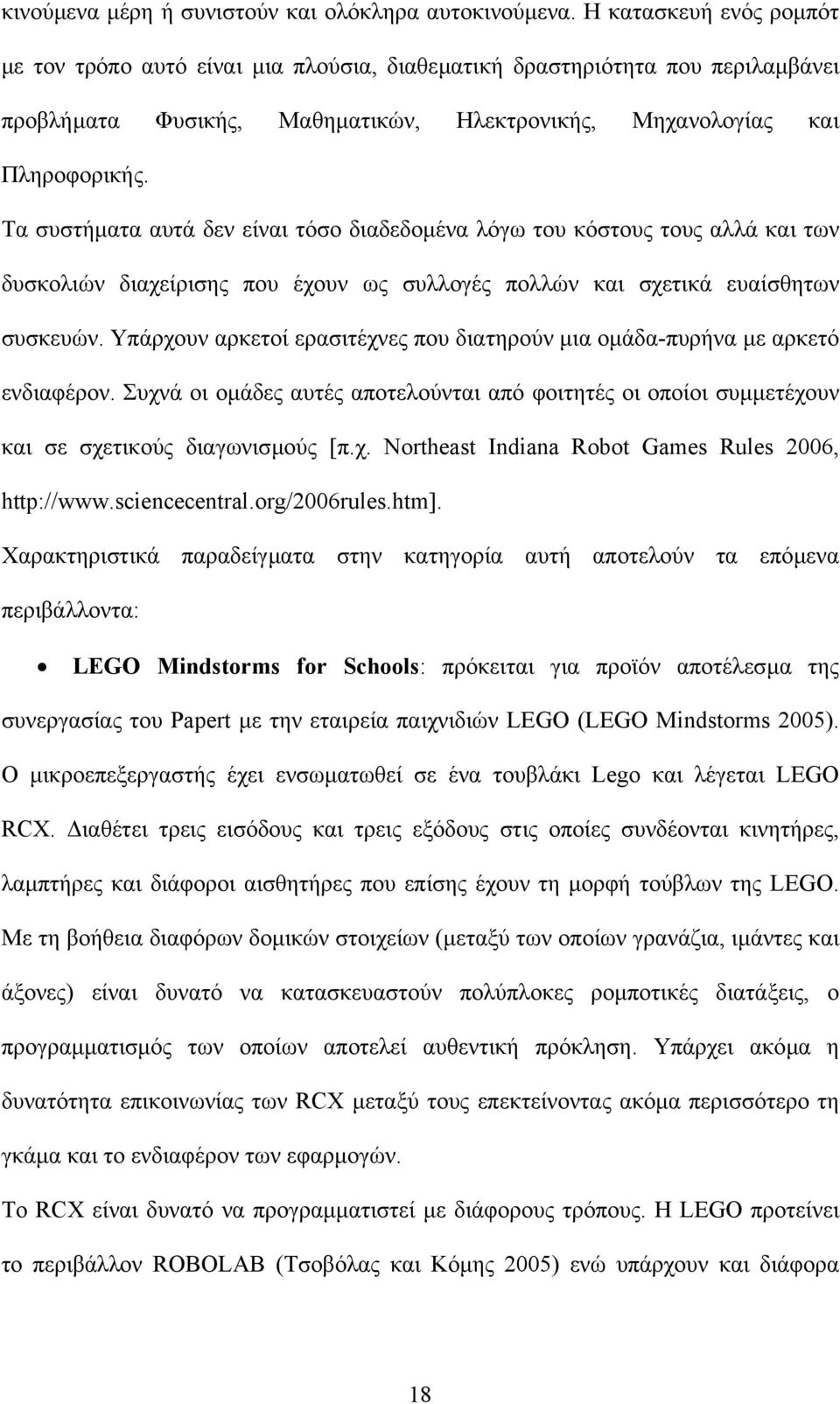 κινούμενα μέρη ή συνιστούν και ολόκληρα αυτοκινούμενα. Η κατασκευή ενός ρομπότ με τον τρόπο αυτό είναι μια πλούσια, διαθεματική δραστηριότητα που περιλαμβάνει προβλήματα Φυσικής, Μαθηματικών, Ηλεκτρονικής, Μηχανολογίας και Πληροφορικής.

Τα συστήματα αυτά δεν είναι τόσο διαδεδομένα λόγω του κόστους τους αλλά και των δυσκολιών διαχείρισης που έχουν ως συλλογές πολλών και σχετικά ευαίσθητων συσκευών. Υπάρχουν αρκετοί ερασιτέχνες που διατηρούν μια ομάδα-πυρήνα με αρκετό ενδιαφέρον. Συχνά οι ομάδες αυτές αποτελούνται από φοιτητές οι οποίοι συμμετέχουν και σε σχετικούς διαγωνισμούς [π.χ. Northeast Indiana Robot Games Rules 2006, http://www.sciencecentral.org/2006rules.htm].

Χαρακτηριστικά παραδείγματα στην κατηγορία αυτή αποτελούν τα επόμενα περιβάλλοντα:

• LEGO Mindstorms for Schools: πρόκειται για προϊόν αποτέλεσμα της συνεργασίας του Papert με την εταιρεία παιχνιδιών LEGO (LEGO Mindstorms 2005). Ο μικροεπεξεργαστής έχει ενσωματωθεί σε ένα τουβλάκι Lego και λέγεται LEGO RCX. Διαθέτει τρεις εισόδους και τρεις εξόδους στις οποίες συνδέονται κινητήρες, λαμπτήρες και διάφοροι αισθητήρες που επίσης έχουν τη μορφή τούβλων της LEGO. Με τη βοήθεια διαφόρων δομικών στοιχείων (μεταξύ των οποίων γρανάζια, ιμάντες και άξονες) είναι δυνατό να κατασκευαστούν πολύπλοκες ρομποτικές διατάξεις, ο προγραμματισμός των οποίων αποτελεί αυθεντική πρόκληση. Υπάρχει ακόμα η δυνατότητα επικοινωνίας των RCX μεταξύ τους επεκτείνοντας ακόμα περισσότερο τη γκάμα και το ενδιαφέρον των εφαρμογών.

Το RCX είναι δυνατό να προγραμματιστεί με διάφορους τρόπους. Η LEGO προτείνει το περιβάλλον ROBOLAB (Τσοβόλας και Κόμης 2005) ενώ υπάρχουν και διάφορα

18